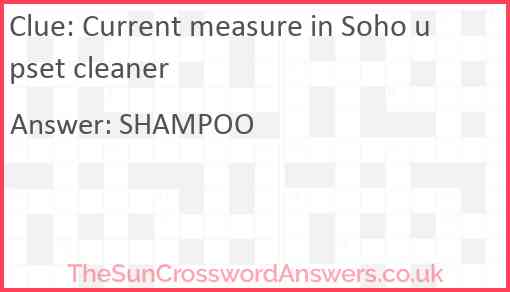 Clue: Current measure in Soho upset cleaner

Answer: SHAMPOO

TheSunCrosswordAnswers.co.uk